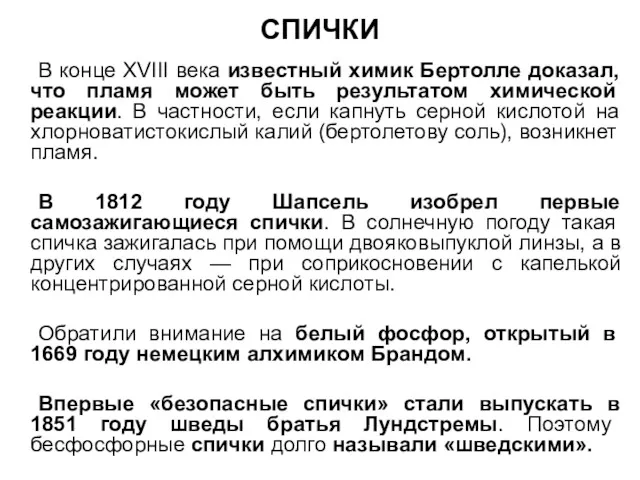 СПИЧКИ

В конце XVIII века известный химик Бертолле доказал, что пламя может быть результатом химической реакции. В частности, если капнуть серной кислотой на хлорноватистокислый калий (бертолетову соль), возникнет пламя.

В 1812 году Шапсель изобрел первые самозажигающиеся спички. В солнечную погоду такая спичка зажигалась при помощи двояковыпуклой линзы, а в других случаях — при соприкосновении с капелькой концентрированной серной кислоты.

Обратили внимание на белый фосфор, открытый в 1669 году немецким алхимиком Брандом.

Впервые «безопасные спички» стали выпускать в 1851 году шведы братья Лундстремы. Поэтому бесфосфорные спички долго называли «шведскими».